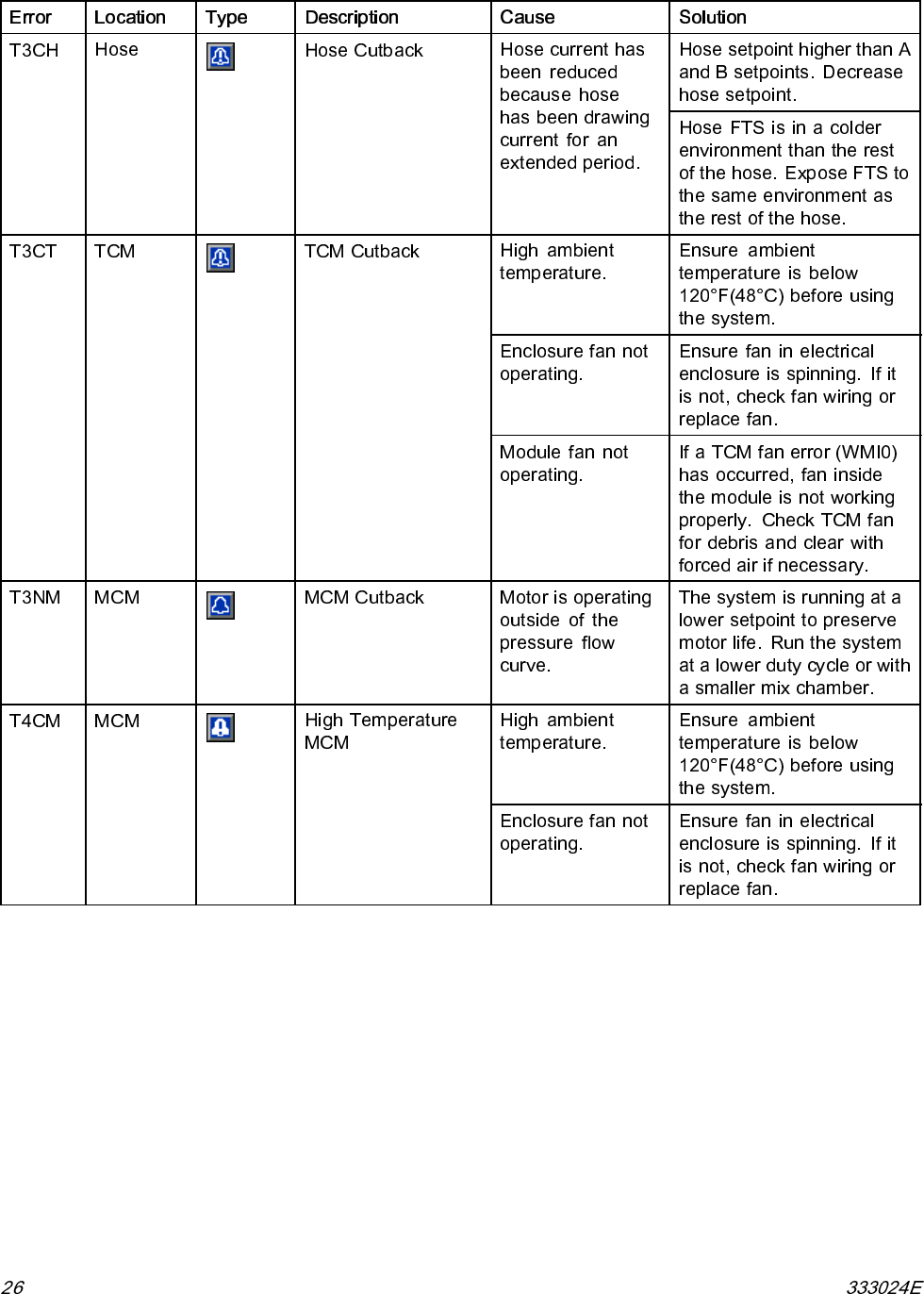 | Error | Location | Type | Description | Cause | Solution |
|---|---|---|---|---|---|
| T3CH | Hose | | Hose Cutback | Hose current has been reduced because hose has been drawing current for an extended period. | Hose setpoint higher than A and B setpoints. Decrease hose setpoint. |
| | | | | | Hose FTS is in a colder environment than the rest of the hose. Expose FTS to the same environment as the rest of the hose. |
| T3CT | TCM | | TCM Cutback | High ambient temperature. | Ensure ambient temperature is below 120°F(48°C) before using the system. |
| | | | | Enclosure fan not operating. | Ensure fan in electrical enclosure is spinning. If it is not, check fan wiring or replace fan. |
| | | | | Module fan not operating. | If a TCM fan error (WMI0) has occurred, fan inside the module is not working properly. Check TCM fan for debris and clear with forced air if necessary. |
| T3NM | MCM | | MCM Cutback | Motor is operating outside of the pressure flow curve. | The system is running at a lower setpoint to preserve motor life. Run the system at a lower duty cycle or with a smaller mix chamber. |
| T4CM | MCM | | High Temperature MCM | High ambient temperature. | Ensure ambient temperature is below 120°F(48°C) before using the system. |
| | | | | Enclosure fan not operating. | Ensure fan in electrical enclosure is spinning. If it is not, check fan wiring or replace fan. |

26 333024E